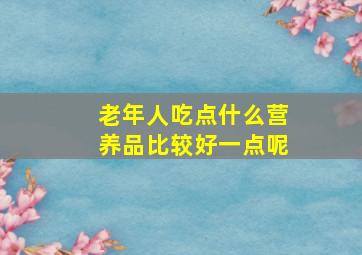 老年人吃点什么营养品比较好一点呢